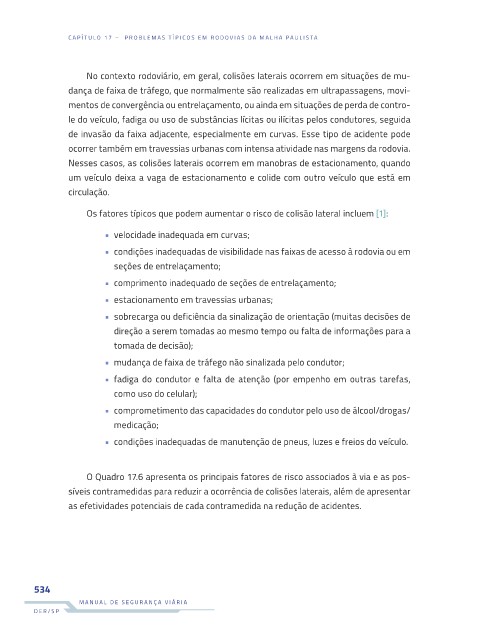 CAPÍTULO 17 – PROBLEMAS TÍPICOS EM RODOVIAS DA MALHA PAULISTA

No contexto rodoviário, em geral, colisões laterais ocorrem em situações de mudança de faixa de tráfego, que normalmente são realizadas em ultrapassagens, movimentos de convergência ou entrelaçamento, ou ainda em situações de perda de controle do veículo, fadiga ou uso de substâncias lícitas ou ilícitas pelos condutores, seguida de invasão da faixa adjacente, especialmente em curvas. Esse tipo de acidente pode ocorrer também em travessias urbanas com intensa atividade nas margens da rodovia. Nesses casos, as colisões laterais ocorrem em manobras de estacionamento, quando um veículo deixa a vaga de estacionamento e colide com outro veículo que está em circulação.

Os fatores típicos que podem aumentar o risco de colisão lateral incluem [1]:

• velocidade inadequada em curvas;
• condições inadequadas de visibilidade nas faixas de acesso à rodovia ou em seções de entrelaçamento;
• comprimento inadequado de seções de entrelaçamento;
• estacionamento em travessias urbanas;
• sobrecarga ou deficiência da sinalização de orientação (muitas decisões de direção a serem tomadas ao mesmo tempo ou falta de informações para a tomada de decisão);
• mudança de faixa de tráfego não sinalizada pelo condutor;
• fadiga do condutor e falta de atenção (por empenho em outras tarefas, como uso do celular);
• comprometimento das capacidades do condutor pelo uso de álcool/drogas/medicação;
• condições inadequadas de manutenção de pneus, luzes e freios do veículo.

O Quadro 17.6 apresenta os principais fatores de risco associados à via e as possíveis contramedidas para reduzir a ocorrência de colisões laterais, além de apresentar as efetividades potenciais de cada contramedida na redução de acidentes.

534
MANUAL DE SEGURANÇA VIÁRIA
DER/SP